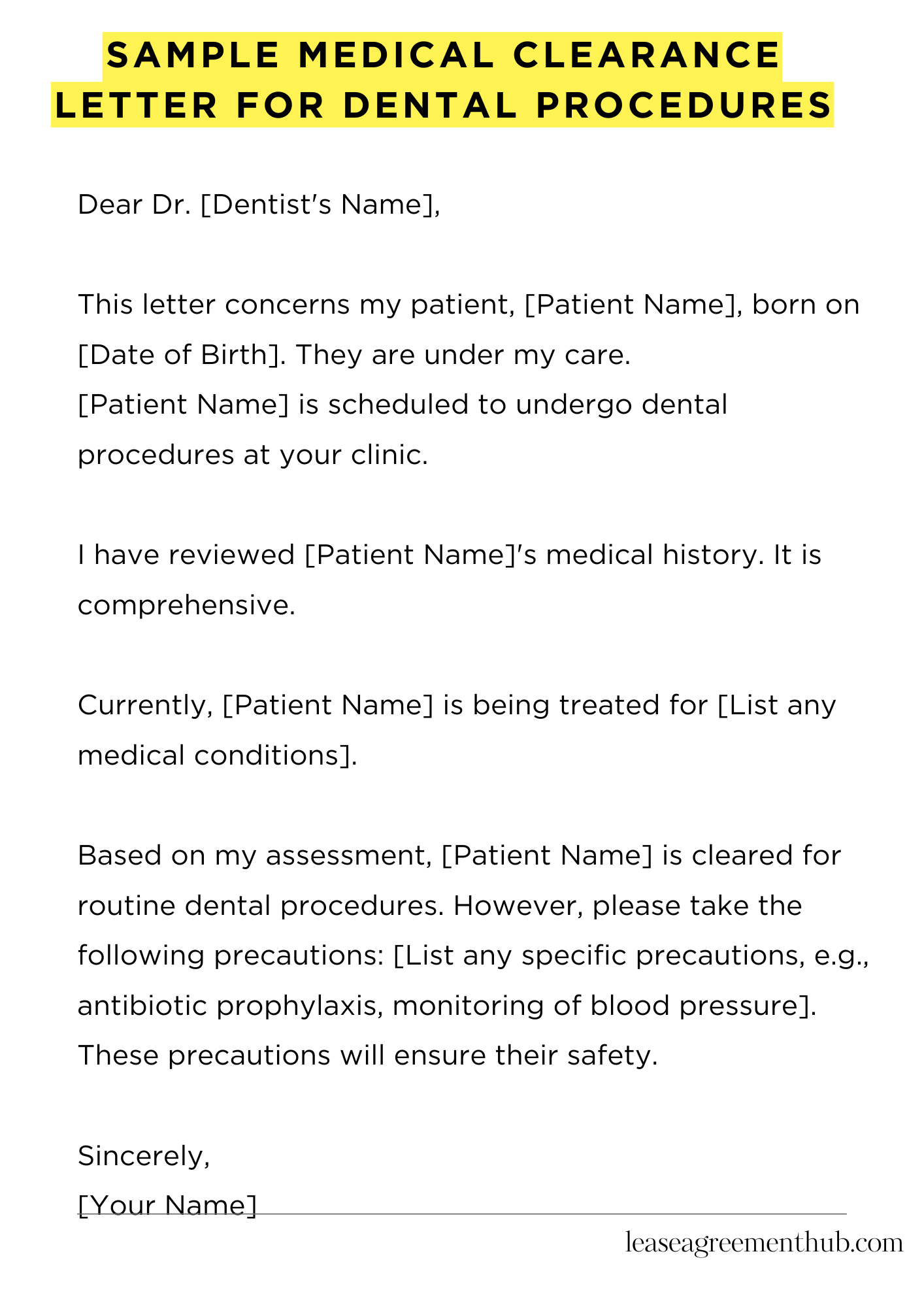 SAMPLE MEDICAL CLEARANCE LETTER FOR DENTAL PROCEDURES

Dear Dr. [Dentist's Name],

This letter concerns my patient, [Patient Name], born on [Date of Birth]. They are under my care.
[Patient Name] is scheduled to undergo dental procedures at your clinic.

I have reviewed [Patient Name]'s medical history. It is comprehensive.

Currently, [Patient Name] is being treated for [List any medical conditions].

Based on my assessment, [Patient Name] is cleared for routine dental procedures. However, please take the following precautions: [List any specific precautions, e.g., antibiotic prophylaxis, monitoring of blood pressure]. These precautions will ensure their safety.

Sincerely,
[Your Name]

leaseagreementhub.com